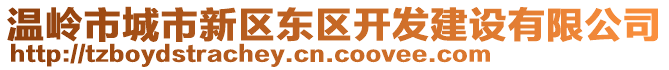 温岭市城市新区东区开发建设有限公司
http://tzboydstrachey.cn.coovee.com